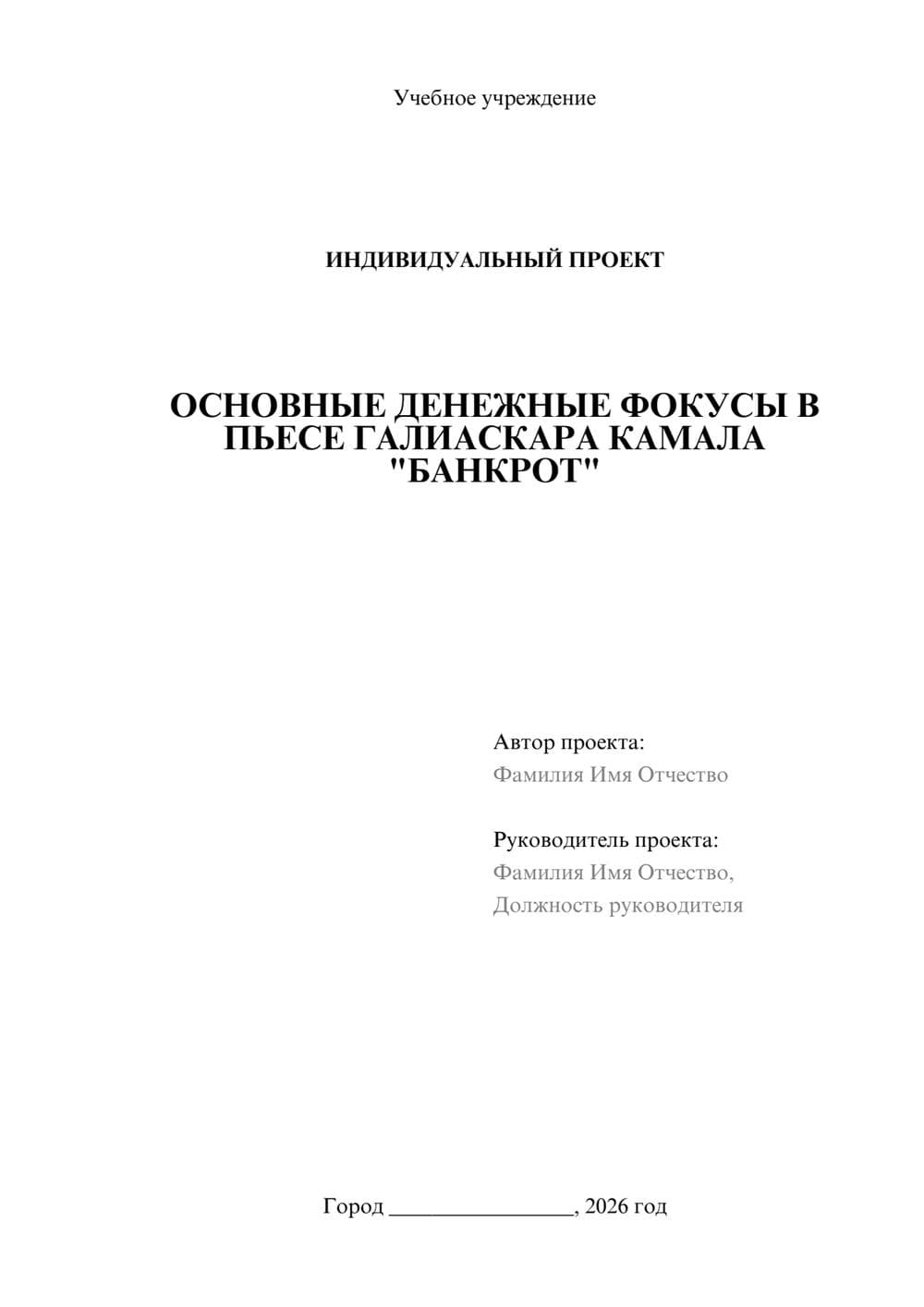 Учебное учреждение

ИНДИВИДУАЛЬНЫЙ ПРОЕКТ

ОСНОВНЫЕ ДЕНЕЖНЫЕ ФОКУСЫ В ПЬЕСЕ ГАЛИАСКАРА КАМАЛА "БАНКРОТ"

Автор проекта:
Фамилия Имя Отчество

Руководитель проекта:
Фамилия Имя Отчество,
Должность руководителя

Город ________________, 2026 год